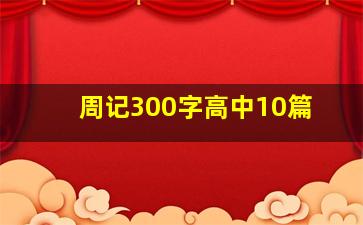 周记300字高中10篇